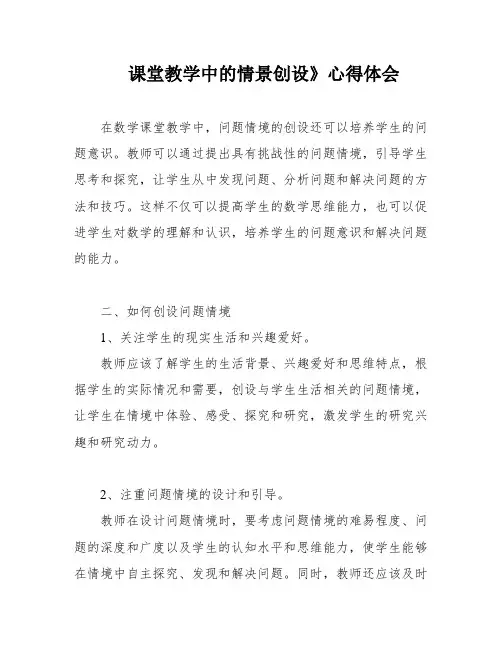 课堂教学中的情景创设》心得体会

在数学课堂教学中，问题情境的创设还可以培养学生的问题意识。教师可以通过提出具有挑战性的问题情境，引导学生思考和探究，让学生从中发现问题、分析问题和解决问题的方法和技巧。这样不仅可以提高学生的数学思维能力，也可以促进学生对数学的理解和认识，培养学生的问题意识和解决问题的能力。

二、如何创设问题情境

1、关注学生的现实生活和兴趣爱好。

教师应该了解学生的生活背景、兴趣爱好和思维特点，根据学生的实际情况和需要，创设与学生生活相关的问题情境，让学生在情境中体验、感受、探究和研究，激发学生的研究兴趣和研究动力。

2、注重问题情境的设计和引导。

教师在设计问题情境时，要考虑问题情境的难易程度、问题的深度和广度以及学生的认知水平和思维能力，使学生能够在情境中自主探究、发现和解决问题。同时，教师还应该及时